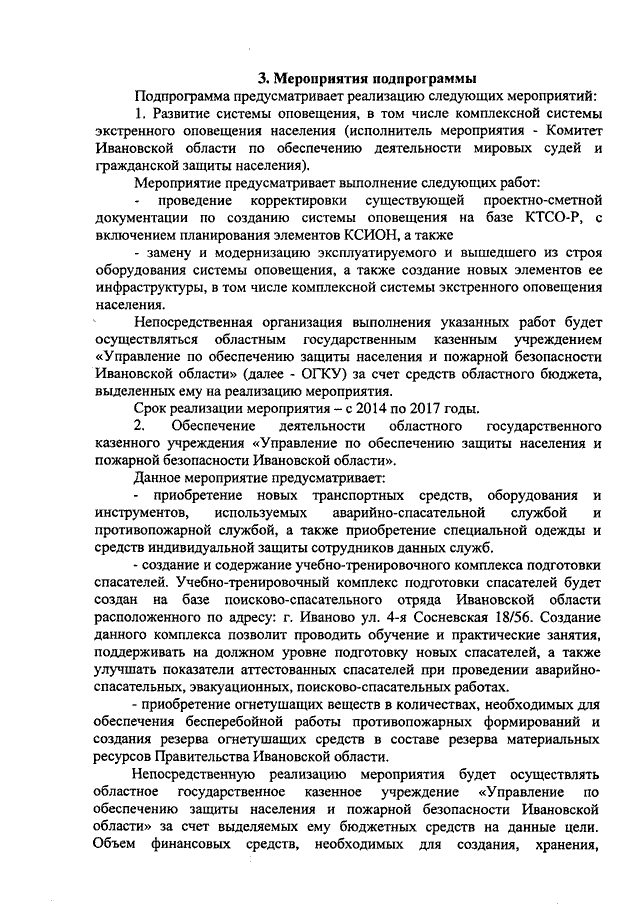 3. Мероприятия подпрограммы

Подпрограмма предусматривает реализацию следующих мероприятий:

1. Развитие системы оповещения, в том числе комплексной системы экстренного оповещения населения (исполнитель мероприятия - Комитет Ивановской области по обеспечению деятельности мировых судей и гражданской защиты населения).

Мероприятие предусматривает выполнение следующих работ:

- проведение корректировки существующей проектно-сметной документации по созданию системы оповещения на базе КТСО-Р, с включением планирования элементов КСИОН, а также

- замену и модернизацию эксплуатируемого и вышедшего из строя оборудования системы оповещения, а также создание новых элементов ее инфраструктуры, в том числе комплексной системы экстренного оповещения населения.

Непосредственная организация выполнения указанных работ будет осуществляться областным государственным казенным учреждением «Управление по обеспечению защиты населения и пожарной безопасности Ивановской области» (далее - ОГКУ) за счет средств областного бюджета, выделенных ему на реализацию мероприятия.

Срок реализации мероприятия – с 2014 по 2017 годы.

2. Обеспечение деятельности областного государственного казенного учреждения «Управление по обеспечению защиты населения и пожарной безопасности Ивановской области».

Данное мероприятие предусматривает:

- приобретение новых транспортных средств, оборудования и инструментов, используемых аварийно-спасательной службой и противопожарной службой, а также приобретение специальной одежды и средств индивидуальной защиты сотрудников данных служб.

- создание и содержание учебно-тренировочного комплекса подготовки спасателей. Учебно-тренировочный комплекс подготовки спасателей будет создан на базе поисково-спасательного отряда Ивановской области расположенного по адресу: г. Иваново ул. 4-я Сосневская 18/56. Создание данного комплекса позволит проводить обучение и практические занятия, поддерживать на должном уровне подготовку новых спасателей, а также улучшать показатели аттестованных спасателей при проведении аварийно-спасательных, эвакуационных, поисково-спасательных работах.

- приобретение огнетушащих веществ в количествах, необходимых для обеспечения бесперебойной работы противопожарных формирований и создания резерва огнетушащих средств в составе резерва материальных ресурсов Правительства Ивановской области.

Непосредственную реализацию мероприятия будет осуществлять областное государственное казенное учреждение «Управление по обеспечению защиты населения и пожарной безопасности Ивановской области» за счет выделяемых ему бюджетных средств на данные цели. Объем финансовых средств, необходимых для создания, хранения,